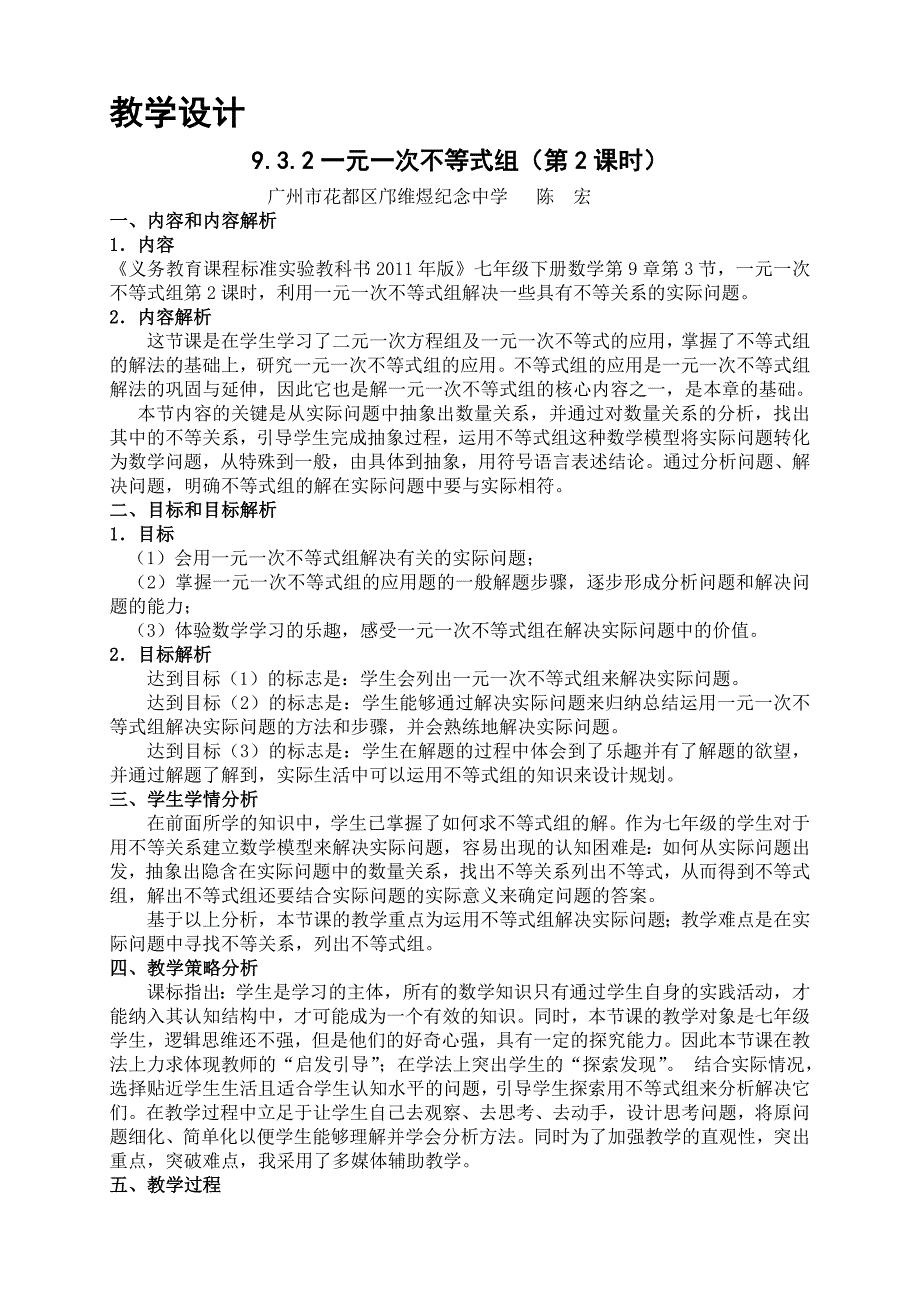 教学设计

9.3.2 一元一次不等式组（第 2 课时）

广州市花都区邝维煜纪念中学　　陈　宏

一、内容和内容解析

1．内容

《义务教育课程标准实验教科书 2011 年版》七年级下册数学第 9 章第 3 节，一元一次不等式组第 2 课时，利用一元一次不等式组解决一些具有不等关系的实际问题。

2．内容解析

这节课是在学生学习了二元一次方程组及一元一次不等式的应用，掌握了不等式组的解法的基础上，研究一元一次不等式组的应用。不等式组的应用是一元一次不等式组解法的巩固与延伸，因此它也是解一元一次不等式组的核心内容之一，是本章的基础。

本节内容的关键是从实际问题中抽象出数量关系，并通过对数量关系的分析，找出其中的不等关系，引导学生完成抽象过程，运用不等式组这种数学模型将实际问题转化为数学问题，从特殊到一般，由具体到抽象，用符号语言表述结论。通过分析问题、解决问题，明确不等式组的解在实际问题中要与实际相符。

二、目标和目标解析

1．目标

（1）会用一元一次不等式组解决有关的实际问题；

（2）掌握一元一次不等式组的应用题的一般解题步骤，逐步形成分析问题和解决问题的能力；

（3）体验数学学习的乐趣，感受一元一次不等式组在解决实际问题中的价值。

2．目标解析

达到目标（1）的标志是：学生会列出一元一次不等式组来解决实际问题。

达到目标（2）的标志是：学生能够通过解决实际问题来归纳总结运用一元一次不等式组解决实际问题的方法和步骤，并会熟练地解决实际问题。

达到目标（3）的标志是：学生在解题的过程中体会到了乐趣并有了解题的欲望，并通过解题了解到，实际生活中可以运用不等式组的知识来设计规划。

三、学生学情分析

在前面所学的知识中，学生已掌握了如何求不等式组的解。作为七年级的学生对于用不等关系建立数学模型来解决实际问题，容易出现的认知困难是：如何从实际问题出发，抽象出隐含在实际问题中的数量关系，找出不等关系列出不等式，从而得到不等式组，解出不等式组还要结合实际问题的实际意义来确定问题的答案。

基于以上分析，本节课的教学重点为运用不等式组解决实际问题；教学难点是在实际问题中寻找不等关系，列出不等式组。

四、教学策略分析

课标指出：学生是学习的主体，所有的数学知识只有通过学生自身的实践活动，才能纳入其认知结构中，才可能成为一个有效的知识。同时，本节课的教学对象是七年级学生，逻辑思维还不强，但是他们的好奇心强，具有一定的探究能力。因此本节课在教法上力求体现教师的“启发引导”；在学法上突出学生的“探索发现”。 结合实际情况，选择贴近学生生活且适合学生认知水平的问题，引导学生探索用不等式组来分析解决它们。在教学过程中立足于让学生自己去观察、去思考、去动手，设计思考问题，将原问题细化、简单化以便学生能够理解并学会分析方法。同时为了加强教学的直观性，突出重点，突破难点，我采用了多媒体辅助教学。

五、教学过程